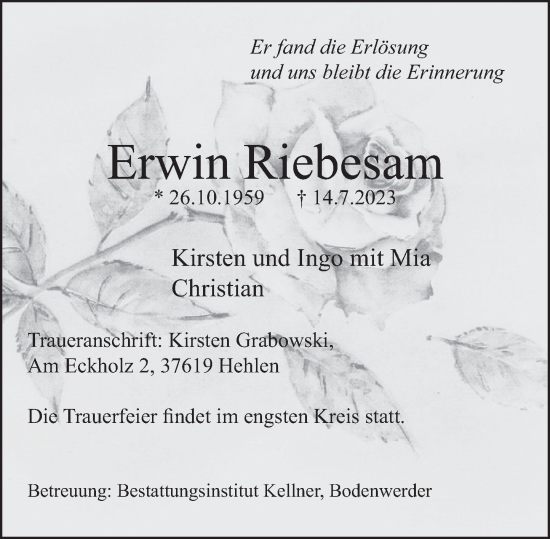 Er fand die Erlösung
und uns bleibt die Erinnerung

Erwin Riebesam
* 26.10.1959 † 14.7.2023

Kirsten und Ingo mit Mia
Christian

Traueranschrift: Kirsten Grabowski,
Am Eckholz 2, 37619 Hehlen

Die Trauerfeier findet im engsten Kreis statt.

Betreuung: Bestattungsinstitut Kellner, Bodenwerder